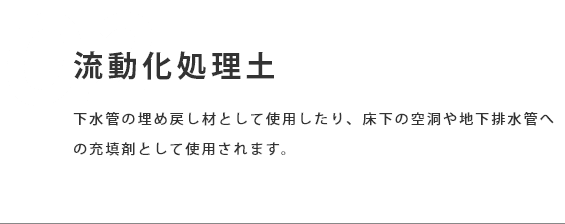 流動化処理土

下水管の埋め戻し材として使用したり、床下の空洞や地下排水管への充填剤として使用されます。